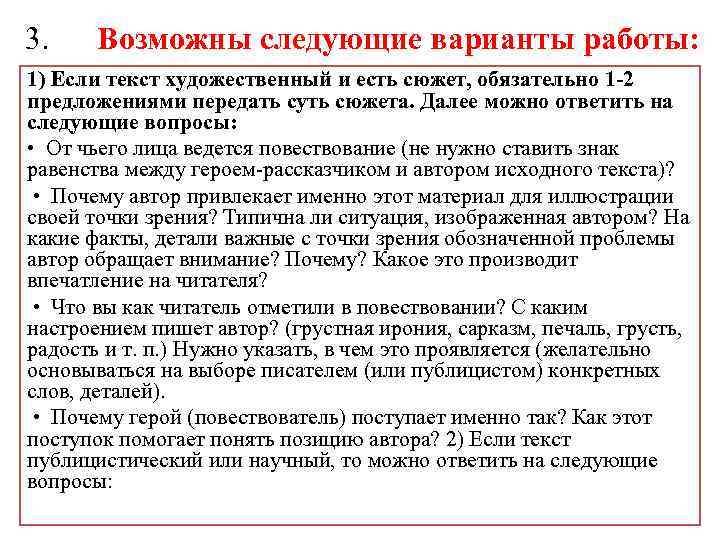 3. Возможны следующие варианты работы:

1) Если текст художественный и есть сюжет, обязательно 1-2 предложениями передать суть сюжета. Далее можно ответить на следующие вопросы:

• От чьего лица ведется повествование (не нужно ставить знак равенства между героем-рассказчиком и автором исходного текста)?

• Почему автор привлекает именно этот материал для иллюстрации своей точки зрения? Типична ли ситуация, изображенная автором? На какие факты, детали важные с точки зрения обозначенной проблемы автор обращает внимание? Почему? Какое это производит впечатление на читателя?

• Что вы как читатель отметили в повествовании? С каким настроением пишет автор? (грустная ирония, сарказм, печаль, грусть, радость и т. п.) Нужно указать, в чем это проявляется (желательно основываться на выборе писателем (или публицистом) конкретных слов, деталей).

• Почему герой (повествователь) поступает именно так? Как этот поступок помогает понять позицию автора? 2) Если текст публицистический или научный, то можно ответить на следующие вопросы: